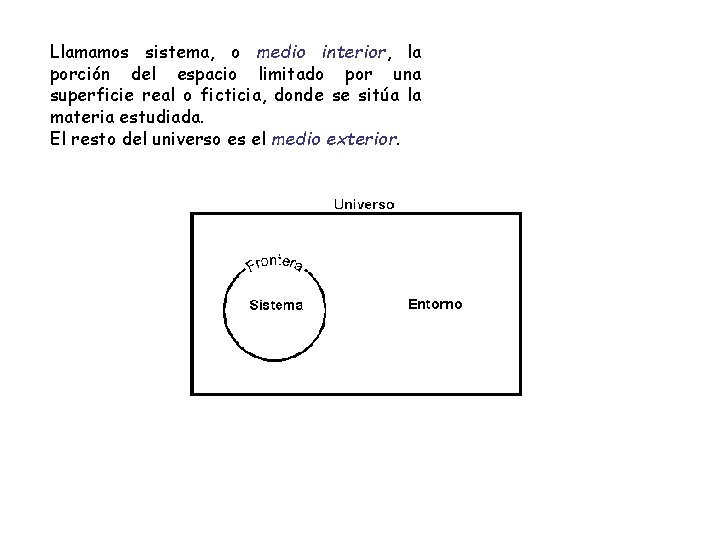 Llamamos sistema, o medio interior, la porción del espacio limitado por una superficie real o ficticia, donde se sitúa la materia estudiada.
El resto del universo es el medio exterior.

Universo

Frontera

Sistema

Entorno